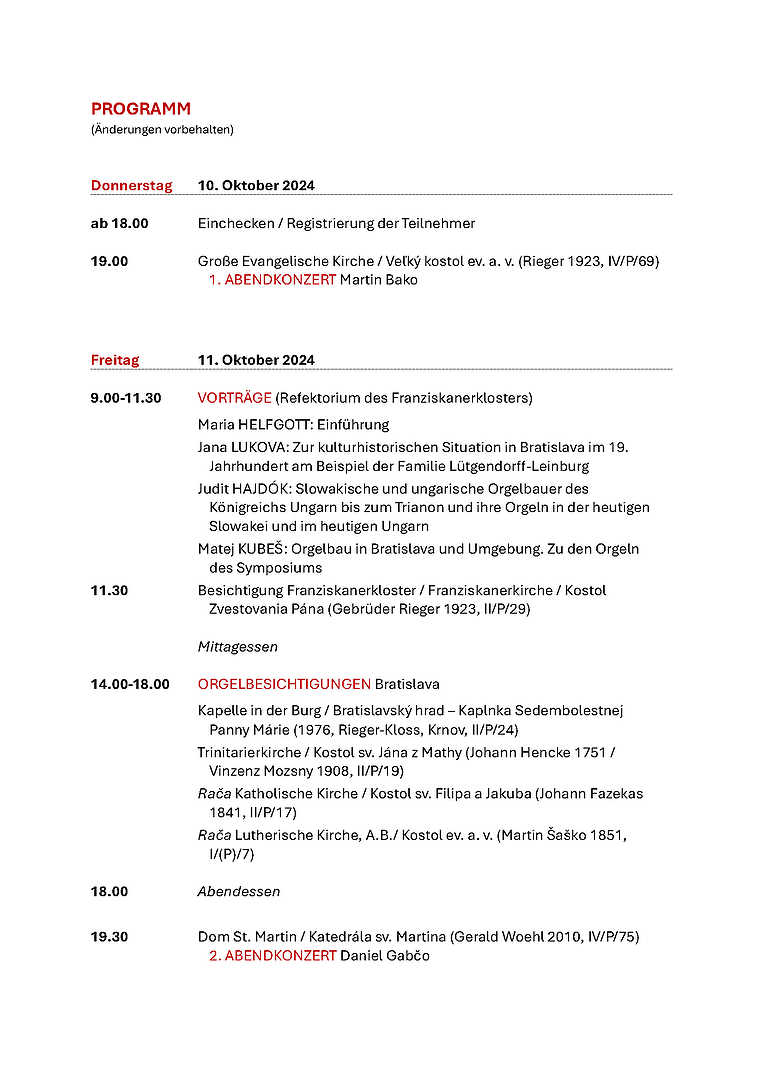 PROGRAMM
(Änderungen vorbehalten)

Donnerstag 10. Oktober 2024

ab 18.00 Einchecken / Registrierung der Teilnehmer

19.00 Große Evangelische Kirche / Veľký kostol ev. a. v. (Rieger 1923, IV/P/69)
1. ABENDKONZERT Martin Bako

Freitag 11. Oktober 2024

9.00-11.30 VORTRÄGE (Refektorium des Franziskanerklosters)

Maria HELFGOTT: Einführung

Jana LUKOVA: Zur kulturhistorischen Situation in Bratislava im 19. Jahrhundert am Beispiel der Familie Lütgendorff-Leinburg

Judit HAJDÓK: Slowakische und ungarische Orgelbauer des Königreichs Ungarn bis zum Trianon und ihre Orgeln in der heutigen Slowakei und im heutigen Ungarn

Matej KUBEŠ: Orgelbau in Bratislava und Umgebung. Zu den Orgeln des Symposiums

11.30 Besichtigung Franziskanerkloster / Franziskanerkirche / Kostol Zvestovania Pána (Gebrüder Rieger 1923, II/P/29)

Mittagessen

14.00-18.00 ORGELBESICHTIGUNGEN Bratislava

Kapelle in der Burg / Bratislavský hrad – Kaplnka Sedembolestnej Panny Márie (1976, Rieger-Kloss, Krnov, II/P/24)

Trinitarierkirche / Kostol sv. Jána z Mathy (Johann Hencke 1751 / Vinzenz Mozsny 1908, II/P/19)

Rača Katholische Kirche / Kostol sv. Filipa a Jakuba (Johann Fazekas 1841, II/P/17)

Rača Lutherische Kirche, A.B./ Kostol ev. a. v. (Martin Šaško 1851, I/(P)/7)

18.00 Abendessen

19.30 Dom St. Martin / Katedrála sv. Martina (Gerald Woehl 2010, IV/P/75)
2. ABENDKONZERT Daniel Gabčo